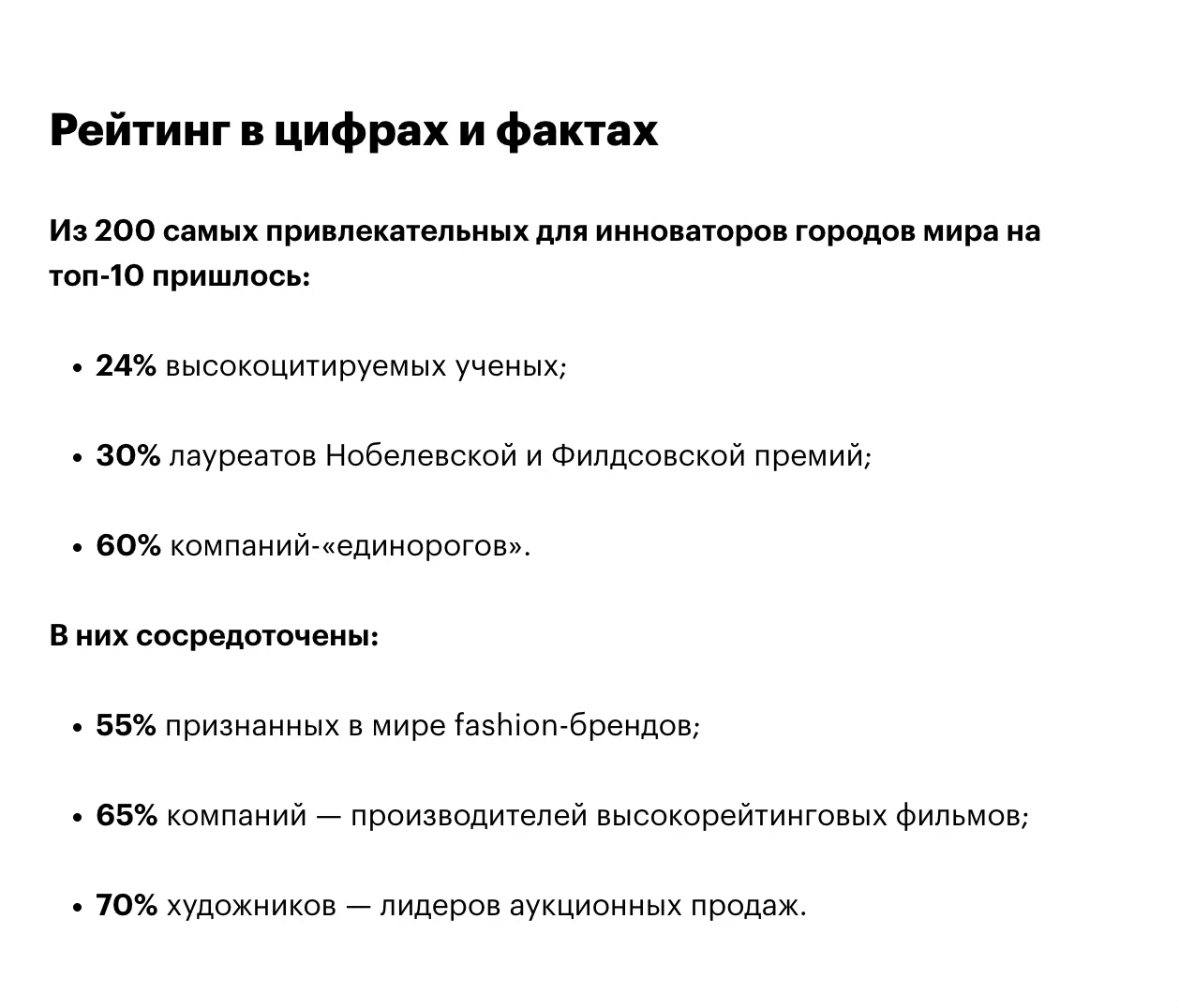 Рейтинг в цифрах и фактах

Из 200 самых привлекательных для инноваторов городов мира на топ-10 пришлось:

• 24% высокоцитируемых ученых;

• 30% лауреатов Нобелевской и Филдсовской премий;

• 60% компаний-«единорогов».

В них сосредоточены:

• 55% признанных в мире fashion-брендов;

• 65% компаний — производителей высокорейтинговых фильмов;

• 70% художников — лидеров аукционных продаж.